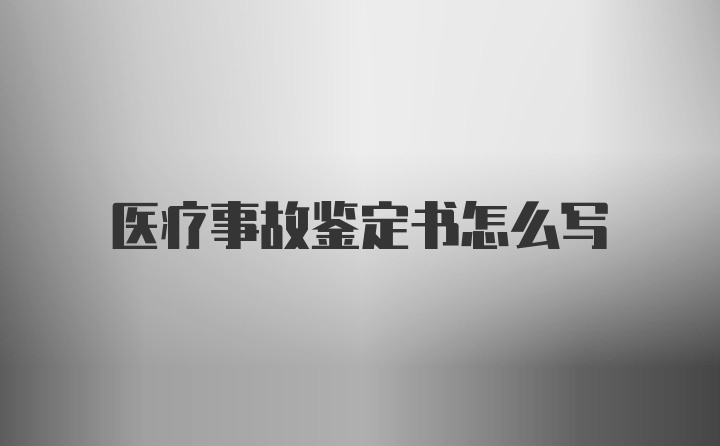 医疗事故鉴定书怎么写